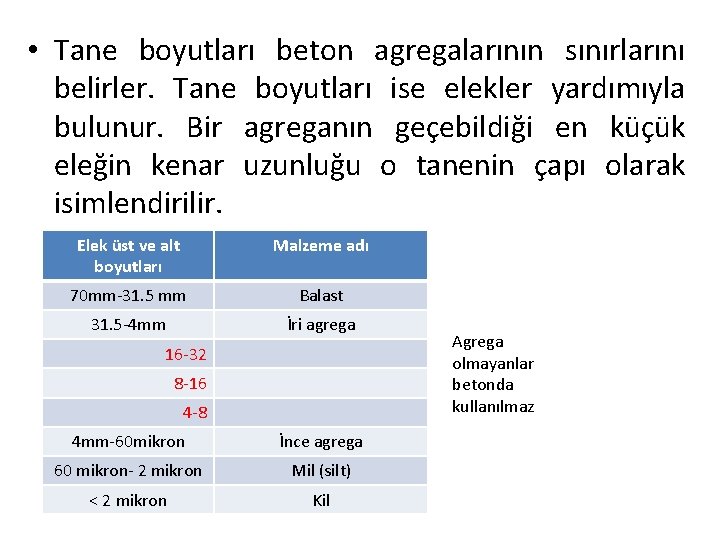 • Tane boyutları beton agregalarının sınırlarını belirler. Tane boyutları ise elekler yardımıyla bulunur. Bir agreganın geçebildiği en küçük eleğin kenar uzunluğu o tanenin çapı olarak isimlendirilir.

| Elek üst ve alt boyutları | Malzeme adı |
|---|---|
| 70mm-31.5 mm | Balast |
| 31.5-4mm | İri agrega |
| 16-32 | |
| 8-16 | |
| 4-8 | |
| 4mm-60mikron | İnce agrega |
| 60 mikron- 2 mikron | Mil (silt) |
| < 2 mikron | Kil |

Agrega olmayanlar betonda kullanılmaz